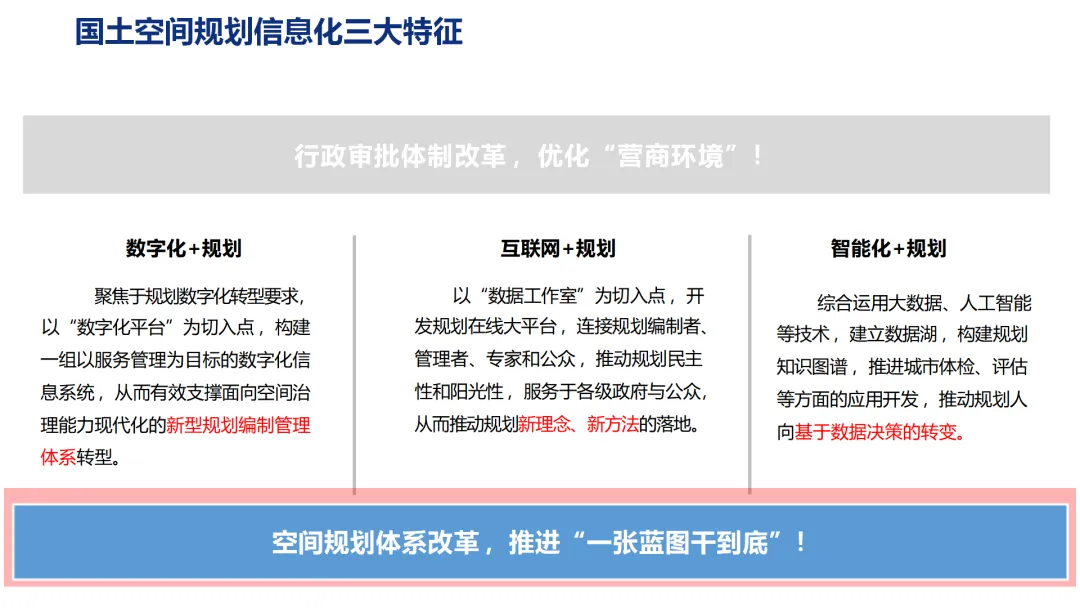 国土空间规划信息化三大特征

行政审批体制改革，优化“营商环境”！

数字化+规划

聚焦于规划数字化转型要求，以“数字化平台”为切入点，构建一组以服务管理为目标的数字化信息系统，从而有效支撑面向空间治理能力现代化的新型规划编制管理体系转型。

互联网+规划

以“数据工作室”为切入点，开发规划在线大平台，连接规划编制者、管理者、专家和公众，推动规划民主性和阳光性，服务于各级政府与公众，从而推动规划新理念、新方法的落地。

智能化+规划

综合运用大数据、人工智能等技术，建立数据湖，构建规划知识图谱，推进城市体检、评估等方面的应用开发，推动规划人向基于数据决策的转变。

空间规划体系改革，推进“一张蓝图干到底”！